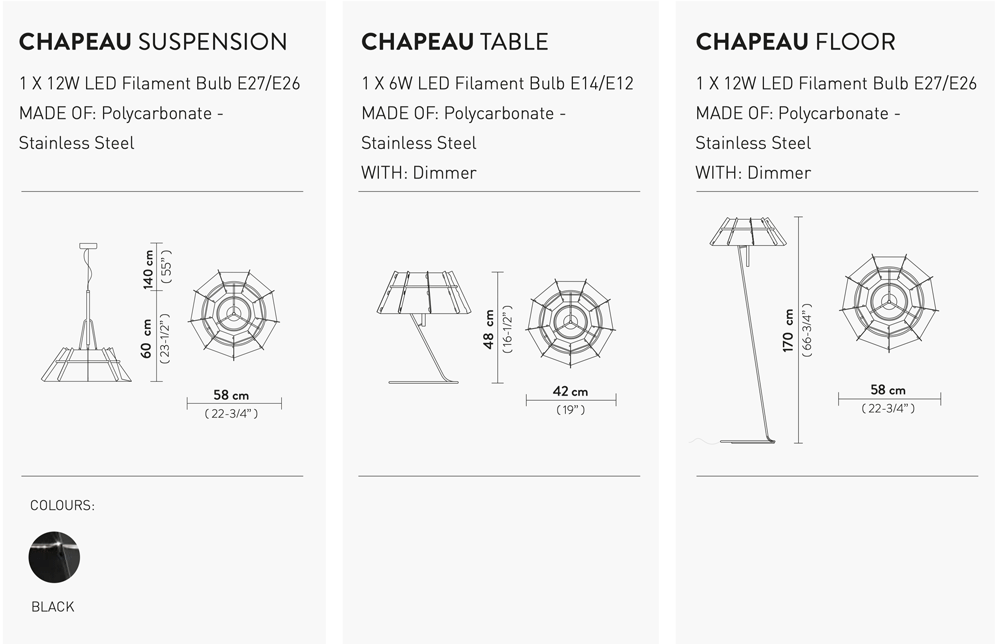 CHAPEAU SUSPENSION

1 X 12W LED Filament Bulb E27/E26
MADE OF: Polycarbonate - Stainless Steel

140 cm
( 55" )
60 cm
( 23-1/2" )
58 cm
( 22-3/4" )

COLOURS:

BLACK

CHAPEAU TABLE

1 X 6W LED Filament Bulb E14/E12
MADE OF: Polycarbonate - Stainless Steel
WITH: Dimmer

48 cm
( 16-1/2" )
42 cm
( 19" )

CHAPEAU FLOOR

1 X 12W LED Filament Bulb E27/E26
MADE OF: Polycarbonate - Stainless Steel
WITH: Dimmer

170 cm
( 66-3/4" )
58 cm
( 22-3/4" )